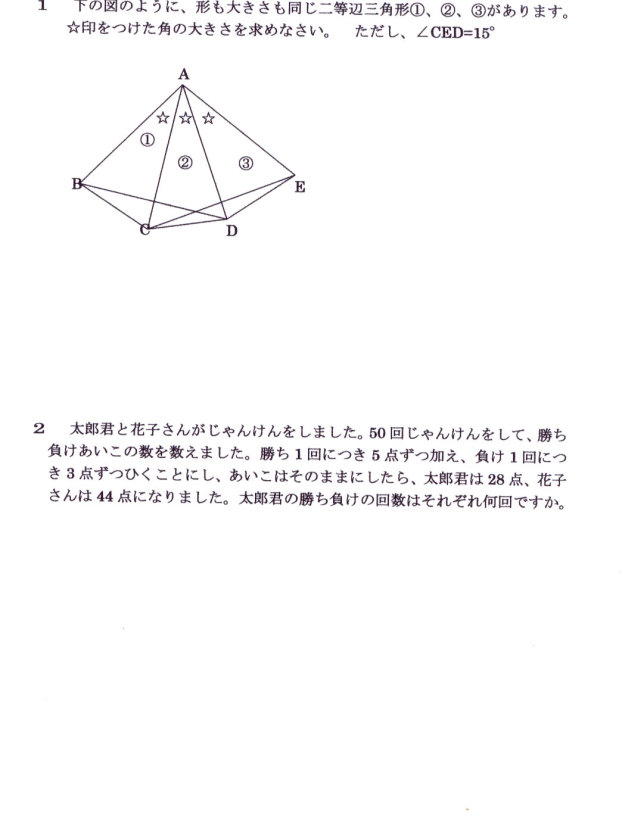 1　下の図のように、形も大きさも同じ二等辺三角形①、②、③があります。☆印をつけた角の大きさを求めなさい。　ただし、$\angle CED=15°$

A
☆ ☆ ☆
①
②
③
B
E
C
D

2　太郎君と花子さんがじゃんけんをしました。50 回じゃんけんをして、勝ち負けあいこの数を数えました。勝ち 1 回につき 5 点ずつ加え、負け 1 回につき 3 点ずつひくことにし、あいこはそのままにしたら、太郎君は 28 点、花子さんは 44 点になりました。太郎君の勝ち負けの回数はそれぞれ何回ですか。